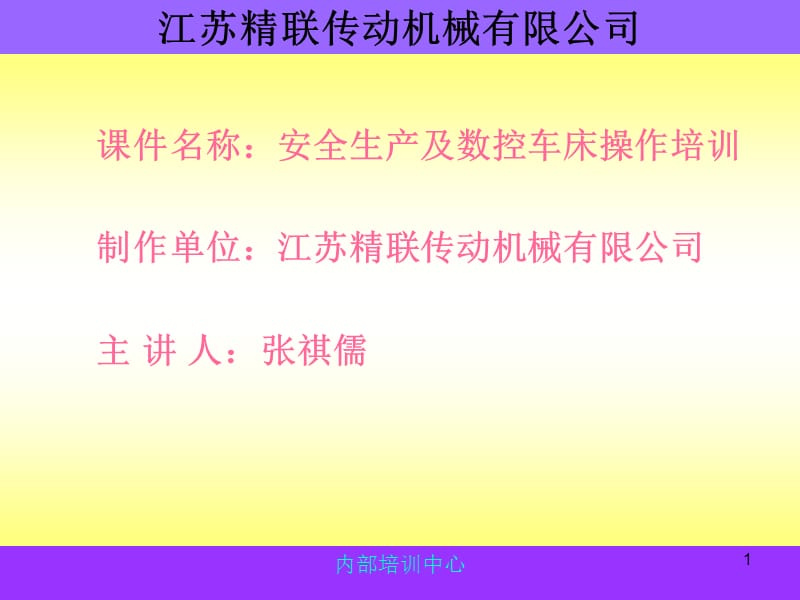 江苏精联传动机械有限公司

课件名称：安全生产及数控车床操作培训

制作单位：江苏精联传动机械有限公司

主 讲 人：张祺儒

内部培训中心

1